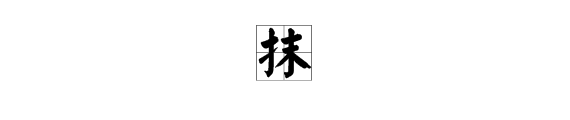 抹